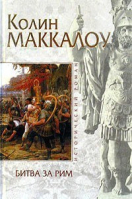 Колин
МАККАЛОУ

ИСТОРИЧЕСКИЙ РОМАН

БИТВА ЗА РИМ